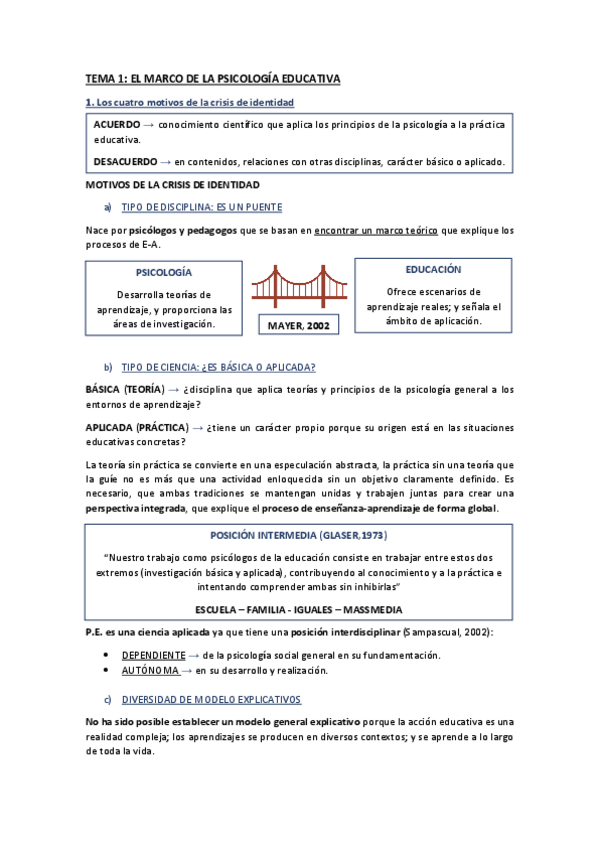 TEMA 1: EL MARCO DE LA PSICOLOGÍA EDUCATIVA

1. Los cuatro motivos de la crisis de identidad

ACUERDO → conocimiento científico que aplica los principios de la psicología a la práctica educativa.

DESACUERDO → en contenidos, relaciones con otras disciplinas, carácter básico o aplicado.

MOTIVOS DE LA CRISIS DE IDENTIDAD

a) TIPO DE DISCIPLINA: ES UN PUENTE

Nace por psicólogos y pedagogos que se basan en encontrar un marco teórico que explique los procesos de E-A.

PSICOLOGÍA

Desarrolla teorías de aprendizaje, y proporciona las áreas de investigación.

MAYER, 2002

EDUCACIÓN

Ofrece escenarios de aprendizaje reales; y señala el ámbito de aplicación.

b) TIPO DE CIENCIA: ¿ES BÁSICA O APLICADA?

BÁSICA (TEORÍA) → ¿disciplina que aplica teorías y principios de la psicología general a los entornos de aprendizaje?

APLICADA (PRÁCTICA) → ¿tiene un carácter propio porque su origen está en las situaciones educativas concretas?

La teoría sin práctica se convierte en una especulación abstracta, la práctica sin una teoría que la guíe no es más que una actividad enloquecida sin un objetivo claramente definido. Es necesario, que ambas tradiciones se mantengan unidas y trabajen juntas para crear una perspectiva integrada, que explique el proceso de enseñanza-aprendizaje de forma global.

POSICIÓN INTERMEDIA (GLASER,1973)

"Nuestro trabajo como psicólogos de la educación consiste en trabajar entre estos dos extremos (investigación básica y aplicada), contribuyendo al conocimiento y a la práctica e intentando comprender ambas sin inhibirlas"

ESCUELA – FAMILIA - IGUALES – MASSMEDIA

P.E. es una ciencia aplicada ya que tiene una posición interdisciplinar (Sampascual, 2002):

• DEPENDIENTE → de la psicología social general en su fundamentación.
• AUTÓNOMA → en su desarrollo y realización.

c) DIVERSIDAD DE MODELO EXPLICATIVOS

No ha sido posible establecer un modelo general explicativo porque la acción educativa es una realidad compleja; los aprendizajes se producen en diversos contextos; y se aprende a lo largo de toda la vida.